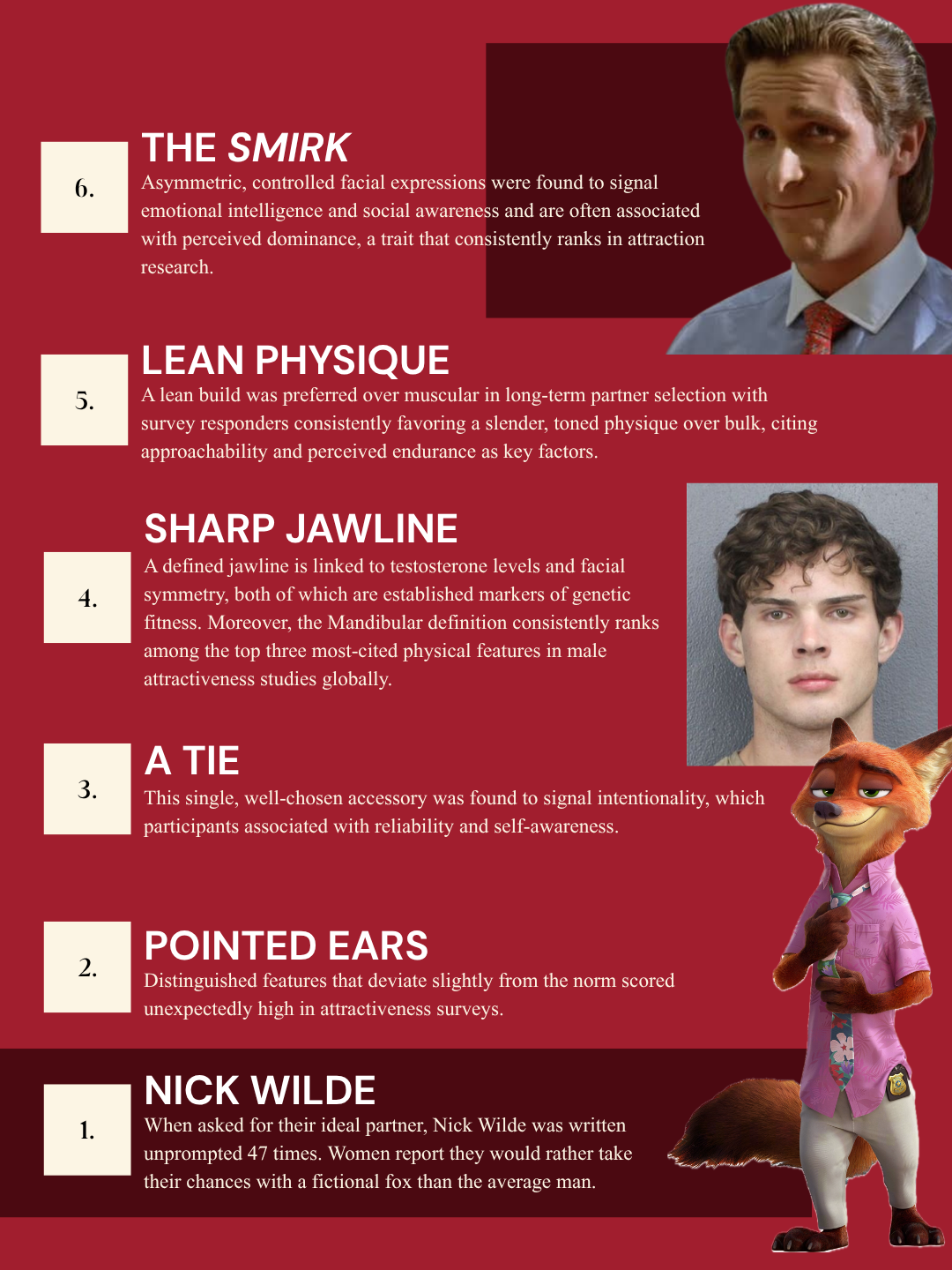 6.

THE SMIRK

Asymmetric, controlled facial expressions were found to signal emotional intelligence and social awareness and are often associated with perceived dominance, a trait that consistently ranks in attraction research.

5.

LEAN PHYSIQUE

A lean build was preferred over muscular in long-term partner selection with survey responders consistently favoring a slender, toned physique over bulk, citing approachability and perceived endurance as key factors.

4.

SHARP JAWLINE

A defined jawline is linked to testosterone levels and facial symmetry, both of which are established markers of genetic fitness. Moreover, the Mandibular definition consistently ranks among the top three most-cited physical features in male attractiveness studies globally.

3.

A TIE

This single, well-chosen accessory was found to signal intentionality, which participants associated with reliability and self-awareness.

2.

POINTED EARS

Distinguished features that deviate slightly from the norm scored unexpectedly high in attractiveness surveys.

1.

NICK WILDE

When asked for their ideal partner, Nick Wilde was written unprompted 47 times. Women report they would rather take their chances with a fictional fox than the average man.